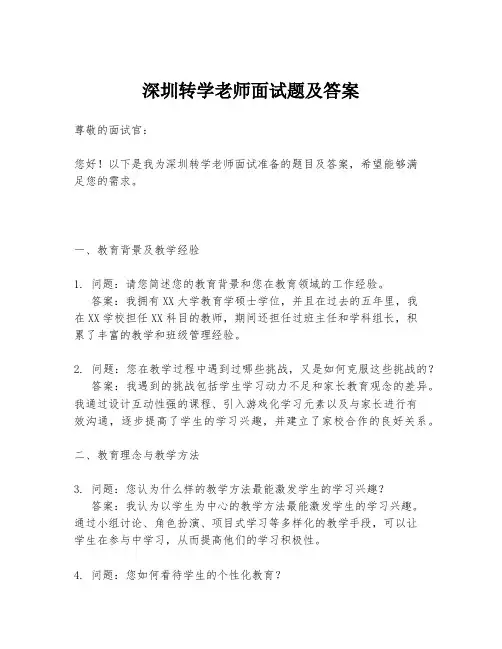 深圳转学老师面试题及答案

尊敬的面试官：

您好！以下是我为深圳转学老师面试准备的题目及答案，希望能够满足您的需求。

一、教育背景及教学经验

1. 问题：请您简述您的教育背景和您在教育领域的工作经验。
答案：我拥有XX大学教育学硕士学位，并且在过去的五年里，我在XX学校担任XX科目的教师，期间还担任过班主任和学科组长，积累了丰富的教学和班级管理经验。

2. 问题：您在教学过程中遇到过哪些挑战，又是如何克服这些挑战的？
答案：我遇到的挑战包括学生学习动力不足和家长教育观念的差异。我通过设计互动性强的课程、引入游戏化学习元素以及与家长进行有效沟通，逐步提高了学生的学习兴趣，并建立了家校合作的良好关系。

二、教育理念与教学方法

3. 问题：您认为什么样的教学方法最能激发学生的学习兴趣？
答案：我认为以学生为中心的教学方法最能激发学生的学习兴趣。通过小组讨论、角色扮演、项目式学习等多样化的教学手段，可以让学生在参与中学习，从而提高他们的学习积极性。

4. 问题：您如何看待学生的个性化教育？